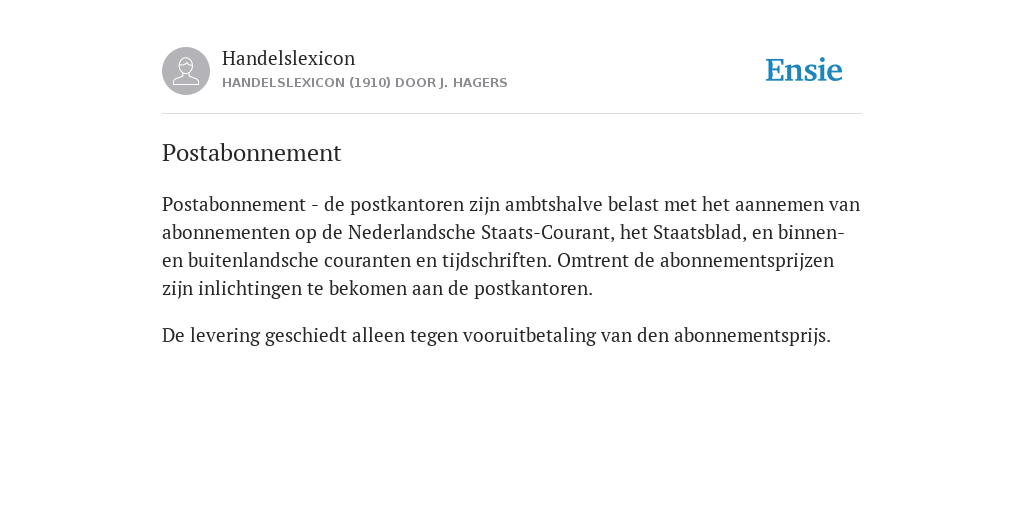 Handelslexicon
HANDELSLEXICON (1910) DOOR J. HAGERS

Ensie

Postabonnement

Postabonnement - de postkantoren zijn ambtshalve belast met het aannemen van abonnementen op de Nederlandsche Staats-Courant, het Staatsblad, en binnen- en buitenlandsche couranten en tijdschriften. Omtrent de abonnementsprijzen zijn inlichtingen te bekomen aan de postkantoren.

De levering geschiedt alleen tegen vooruitbetaling van den abonnementsprijs.